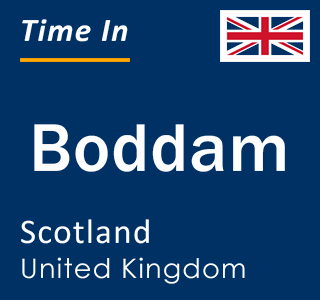 Time In

Boddam

Scotland
United Kingdom